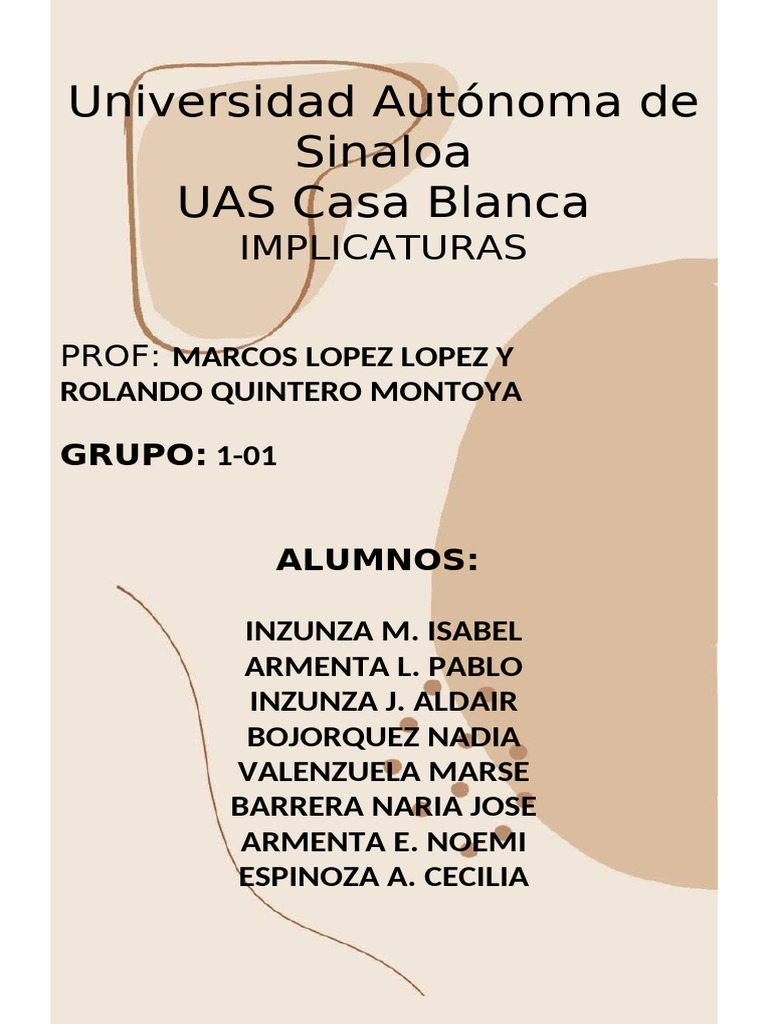 Universidad Autónoma de Sinaloa
UAS Casa Blanca
IMPLICATURAS

PROF: MARCOS LOPEZ LOPEZ Y ROLANDO QUINTERO MONTOYA

GRUPO: 1-01

ALUMNOS:

INZUNZA M. ISABEL
ARMENTA L. PABLO
INZUNZA J. ALDAIR
BOJORQUEZ NADIA
VALENZUELA MARSE
BARRERA NARIA JOSE
ARMENTA E. NOEMI
ESPINOZA A. CECILIA